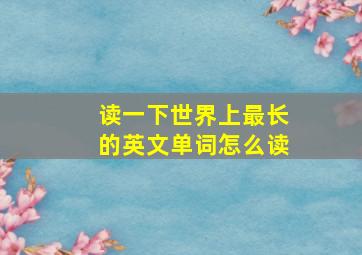 读一下世界上最长的英文单词怎么读